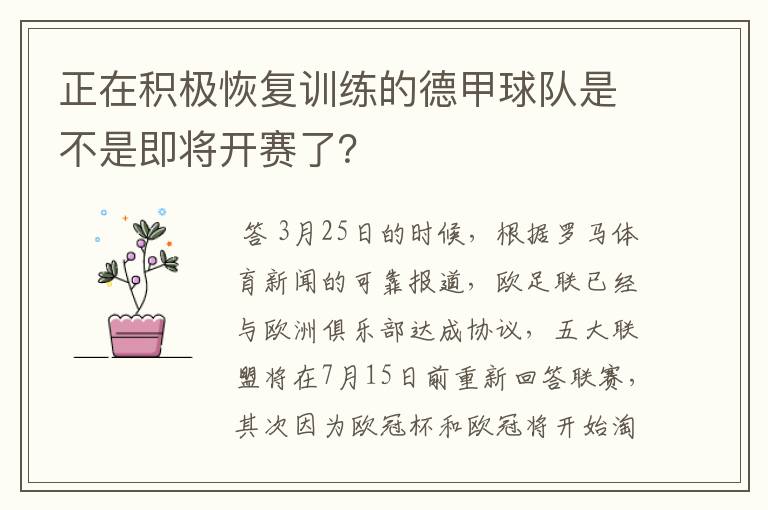 正在积极恢复训练的德甲球队是不是即将开赛了？

答 3月25日的时候，根据罗马体育新闻的可靠报道，欧足联已经与欧洲俱乐部达成协议，五大联盟将在7月15日前重新回答联赛，其次因为欧冠杯和欧冠将开始淘